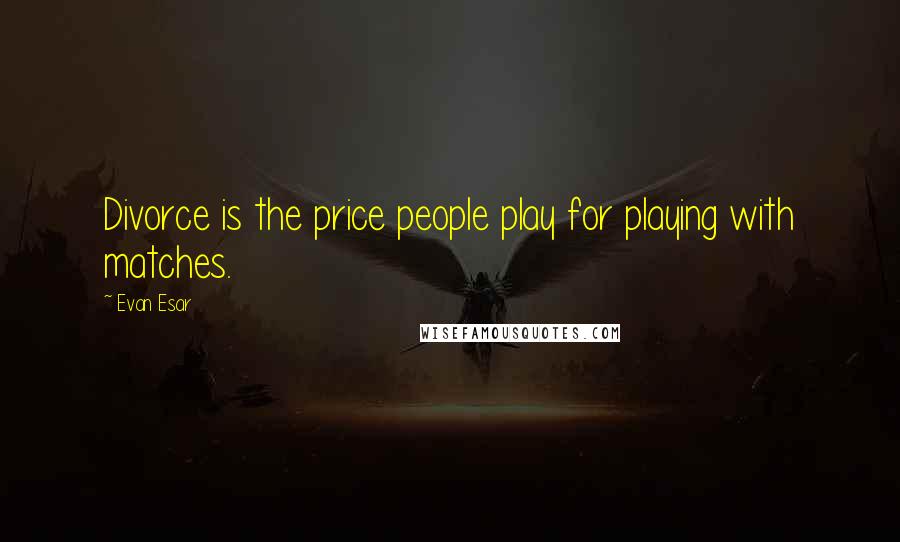 Divorce is the price people play for playing with matches.

~ Evan Esar

WISEFAMOUSQUOTES.COM